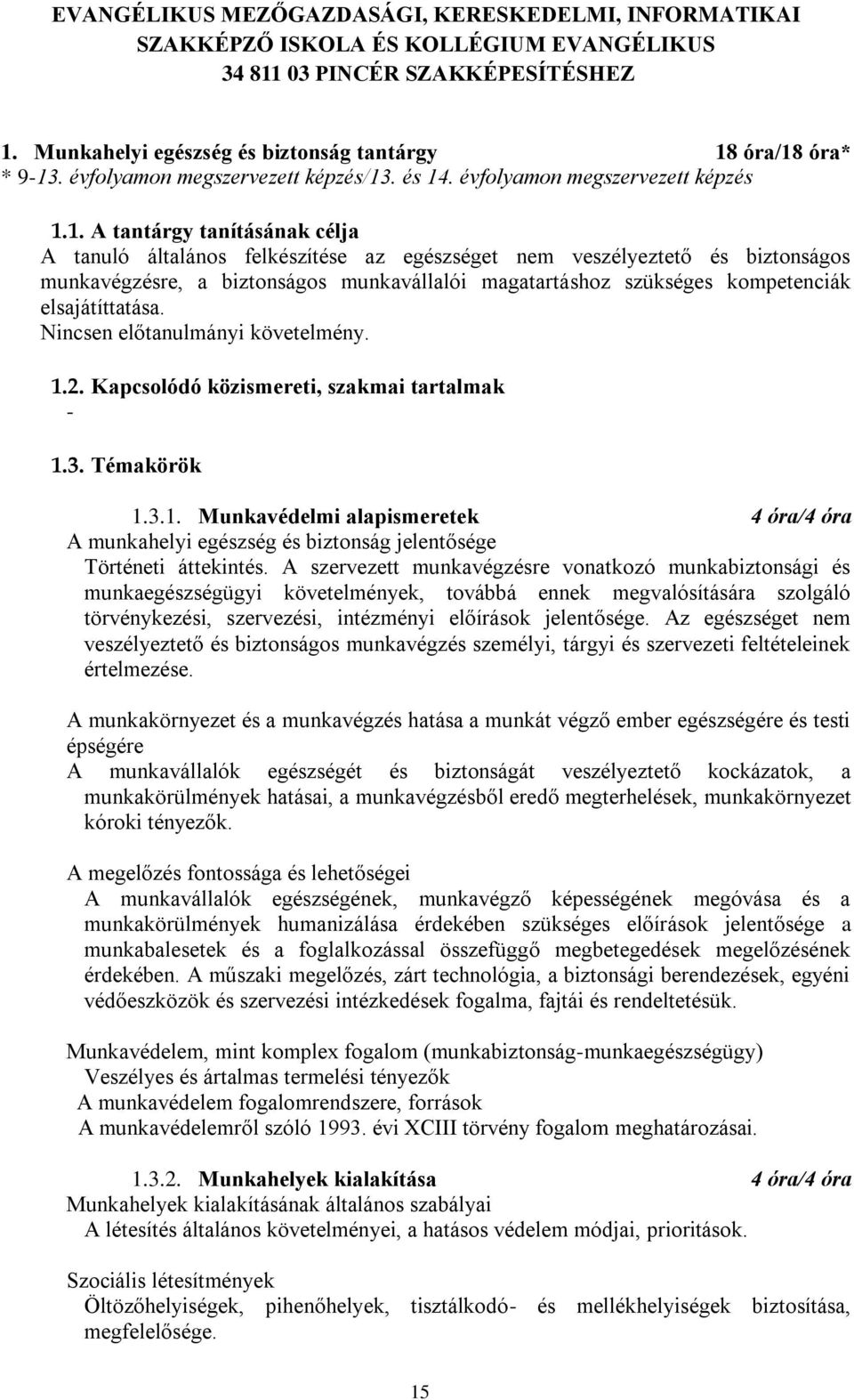 EVANGÉLIKUS MEZŐGAZDASÁGI, KERESKEDELMI, INFORMATIKAI SZAKKÉPZŐ ISKOLA ÉS KOLLÉGIUM EVANGÉLIKUS
34 811 03 PINCÉR SZAKKÉPESÍTÉSHEZ

1. Munkahelyi egészség és biztonság tantárgy 18 óra/18 óra*
* 9-13. évfolyamon megszervezett képzés/13. és 14. évfolyamon megszervezett képzés

1.1. A tantárgy tanításának célja
A tanuló általános felkészítése az egészséget nem veszélyeztető és biztonságos munkavégzésre, a biztonságos munkavállalói magatartáshoz szükséges kompetenciák elsajátíttatása.
Nincsen előtanulmányi követelmény.

1.2. Kapcsolódó közismereti, szakmai tartalmak
-

1.3. Témakörök

1.3.1. Munkavédelmi alapismeretek 4 óra/4 óra
A munkahelyi egészség és biztonság jelentősége
Történeti áttekintés. A szervezett munkavégzésre vonatkozó munkabiztonsági és munkaegészségügyi követelmények, továbbá ennek megvalósítására szolgáló törvénykezési, szervezési, intézményi előírások jelentősége. Az egészséget nem veszélyeztető és biztonságos munkavégzés személyi, tárgyi és szervezeti feltételeinek értelmezése.

A munkakörnyezet és a munkavégzés hatása a munkát végző ember egészségére és testi épségére
A munkavállalók egészségét és biztonságát veszélyeztető kockázatok, a munkakörülmények hatásai, a munkavégzésből eredő megterhelések, munkakörnyezet kóroki tényezők.

A megelőzés fontossága és lehetőségei
A munkavállalók egészségének, munkavégző képességének megóvása és a munkakörülmények humanizálása érdekében szükséges előírások jelentősége a munkabalesetek és a foglalkozással összefüggő megbetegedések megelőzésének érdekében. A műszaki megelőzés, zárt technológia, a biztonsági berendezések, egyéni védőeszközök és szervezési intézkedések fogalma, fajtái és rendeltetésük.

Munkavédelem, mint komplex fogalom (munkabiztonság-munkaegészségügy)
Veszélyes és ártalmas termelési tényezők
A munkavédelem fogalomrendszere, források
A munkavédelemről szóló 1993. évi XCIII törvény fogalom meghatározásai.

1.3.2. Munkahelyek kialakítása 4 óra/4 óra
Munkahelyek kialakításának általános szabályai
A létesítés általános követelményei, a hatásos védelem módjai, prioritások.

Szociális létesítmények
Öltözőhelyiségek, pihenőhelyek, tisztálkodó- és mellékhelyiségek biztosítása, megfelelősége.

15